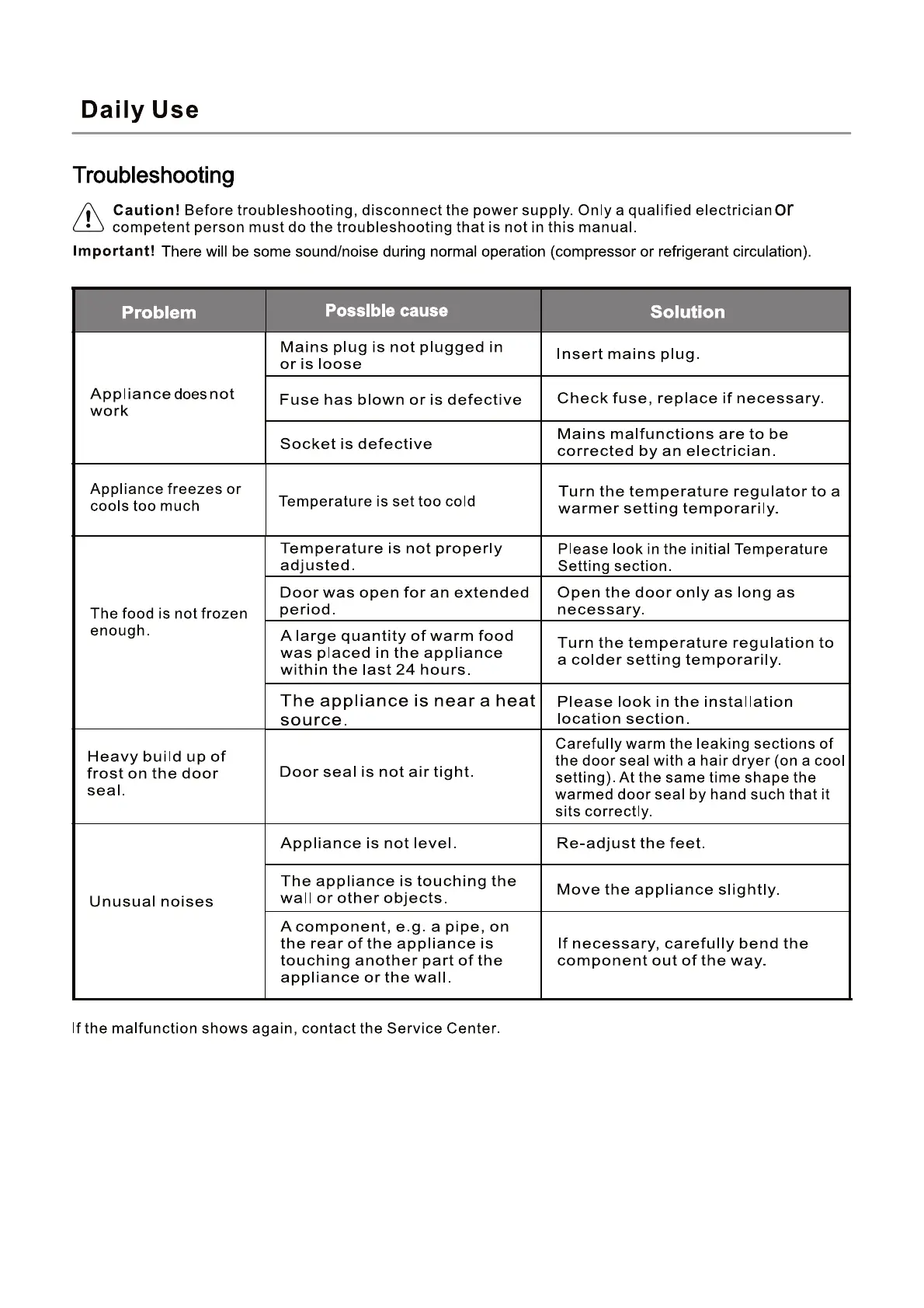 Daily Use

Troubleshooting

Caution! Before troubleshooting, disconnect the power supply. Only a qualified electrician or competent person must do the troubleshooting that is not in this manual.

Important! There will be some sound/noise during normal operation (compressor or refrigerant circulation).

| Problem | Possible cause | Solution |
|---|---|---|
| Appliance does not work | Mains plug is not plugged in or is loose | Insert mains plug. |
| | Fuse has blown or is defective | Check fuse, replace if necessary. |
| | Socket is defective | Mains malfunctions are to be corrected by an electrician. |
| Appliance freezes or cools too much | Temperature is set too cold | Turn the temperature regulator to a warmer setting temporarily. |
| The food is not frozen enough. | Temperature is not properly adjusted. | Please look in the initial Temperature Setting section. |
| | Door was open for an extended period. | Open the door only as long as necessary. |
| | A large quantity of warm food was placed in the appliance within the last 24 hours. | Turn the temperature regulation to a colder setting temporarily. |
| | The appliance is near a heat source. | Please look in the installation location section. |
| Heavy build up of frost on the door seal. | Door seal is not air tight. | Carefully warm the leaking sections of the door seal with a hair dryer (on a cool setting). At the same time shape the warmed door seal by hand such that it sits correctly. |
| Unusual noises | Appliance is not level. | Re-adjust the feet. |
| | The appliance is touching the wall or other objects. | Move the appliance slightly. |
| | A component, e.g. a pipe, on the rear of the appliance is touching another part of the appliance or the wall. | If necessary, carefully bend the component out of the way. |

If the malfunction shows again, contact the Service Center.